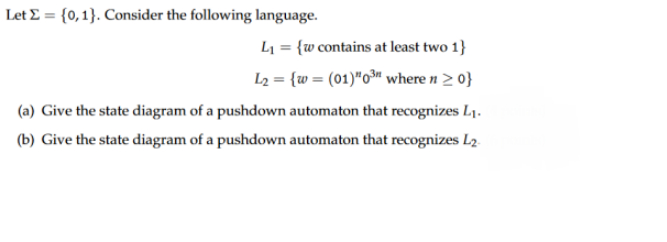 Let $\Sigma = \{0, 1\}$. Consider the following language.

$L_1 = \{w \text{ contains at least two } 1\}$

$L_2 = \{w = (01)^n 0^{3n} \text{ where } n \geq 0\}$

(a) Give the state diagram of a pushdown automaton that recognizes $L_1$.

(b) Give the state diagram of a pushdown automaton that recognizes $L_2$.